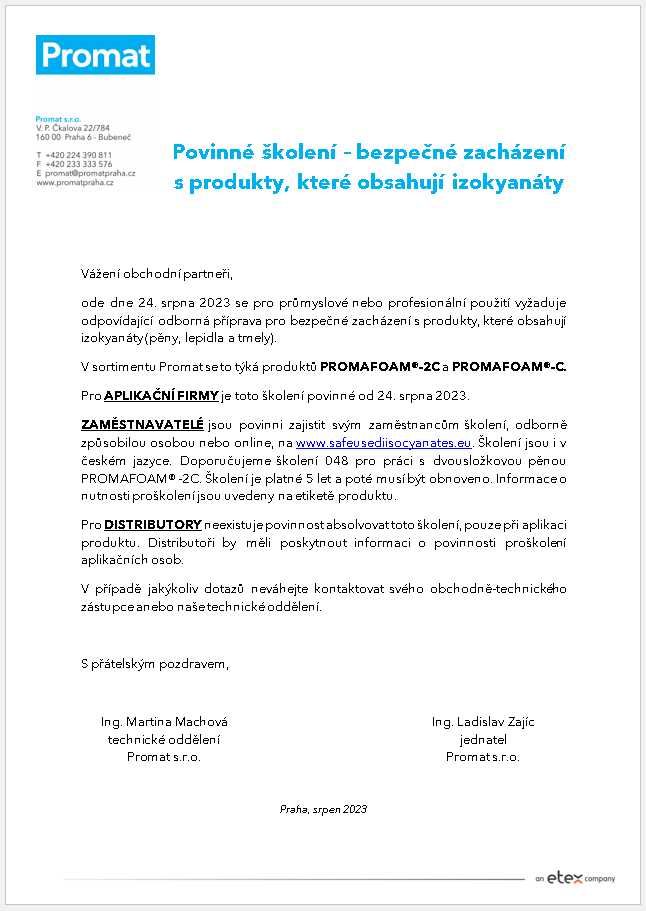 Promat

Promat s.r.o.
V. P. Čkalova 22/784
160 00 Praha 6 - Bubeneč

T +420 224 390 811
F +420 233 333 576
E promat@promatpraha.cz
www.promatpraha.cz

Povinné školení – bezpečné zacházení s produkty, které obsahují izokyanáty

Vážení obchodní partneři,

ode dne 24. srpna 2023 se pro průmyslové nebo profesionální použití vyžaduje odpovídající odborná příprava pro bezpečné zacházení s produkty, které obsahují izokyanáty (pěny, lepidla a tmely).

V sortimentu Promat se to týká produktů PROMAFOAM®-2C a PROMAFOAM®-C.

Pro APLIKAČNÍ FIRMY je toto školení povinné od 24. srpna 2023.

ZAMĚSTNAVATELÉ jsou povinni zajistit svým zaměstnancům školení, odborně způsobilou osobou nebo online, na www.safeusediisocyanates.eu. Školení jsou i v českém jazyce. Doporučujeme školení 048 pro práci s dvousložkovou pěnou PROMAFOAM® -2C. Školení je platné 5 let a poté musí být obnoveno. Informace o nutnosti proškolení jsou uvedeny na etiketě produktu.

Pro DISTRIBUTORY neexistuje povinnost absolvovat toto školení, pouze při aplikaci produktu. Distributoři by měli poskytnout informaci o povinnosti proškolení aplikačních osob.

V případě jakýkoliv dotazů neváhejte kontaktovat svého obchodně-technického zástupce anebo naše technické oddělení.

S přátelským pozdravem,

Ing. Martina Machová
technické oddělení
Promat s.r.o.

Ing. Ladislav Zajíc
jednatel
Promat s.r.o.

Praha, srpen 2023

an etex company